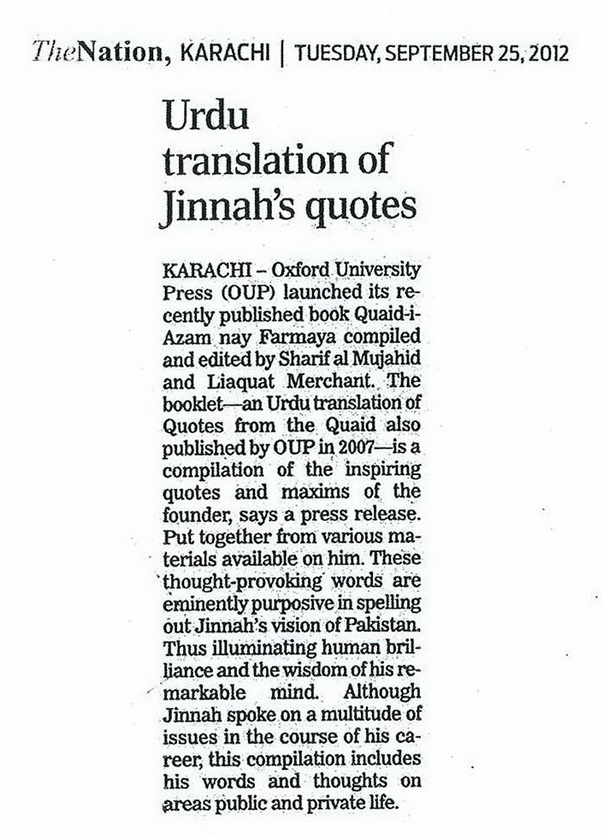 TheNation, KARACHI | TUESDAY, SEPTEMBER 25, 2012

Urdu translation of Jinnah's quotes

KARACHI – Oxford University Press (OUP) launched its recently published book Quaid-i-Azam nay Farmaya compiled and edited by Sharif al Mujahid and Liaquat Merchant. The booklet—an Urdu translation of Quotes from the Quaid also published by OUP in 2007—is a compilation of the inspiring quotes and maxims of the founder, says a press release. Put together from various materials available on him. These thought-provoking words are eminently purposive in spelling out Jinnah's vision of Pakistan. Thus illuminating human brilliance and the wisdom of his remarkable mind. Although Jinnah spoke on a multitude of issues in the course of his career, this compilation includes his words and thoughts on areas public and private life.